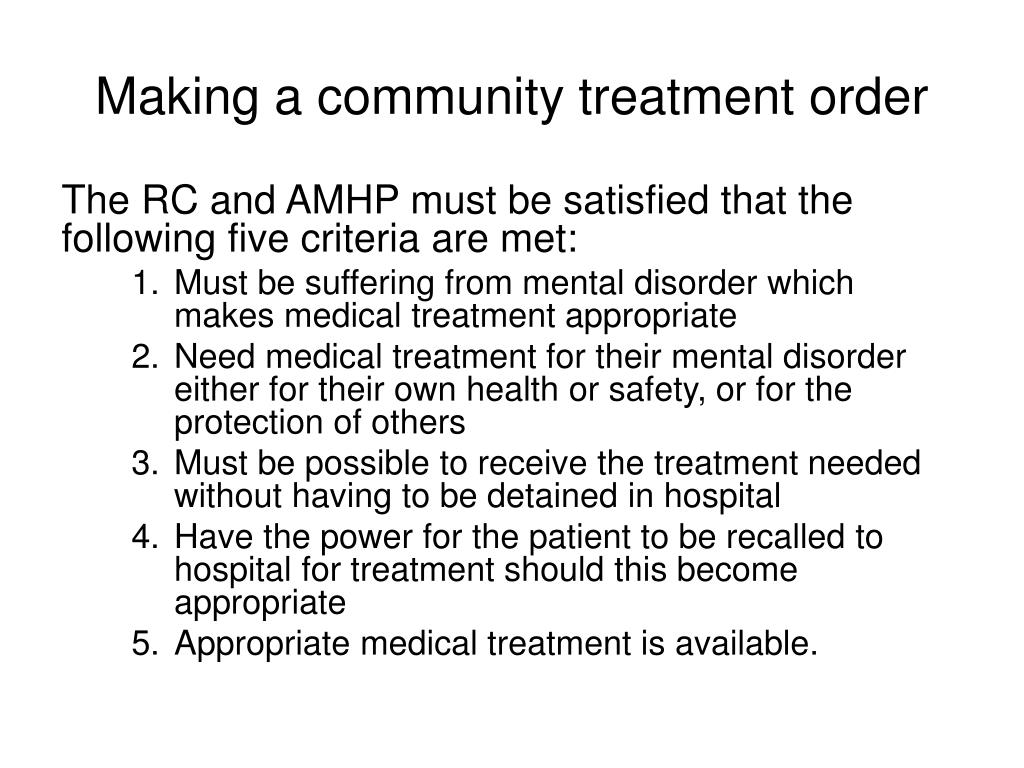 Making a community treatment order

The RC and AMHP must be satisfied that the following five criteria are met:

1. Must be suffering from mental disorder which makes medical treatment appropriate
2. Need medical treatment for their mental disorder either for their own health or safety, or for the protection of others
3. Must be possible to receive the treatment needed without having to be detained in hospital
4. Have the power for the patient to be recalled to hospital for treatment should this become appropriate
5. Appropriate medical treatment is available.